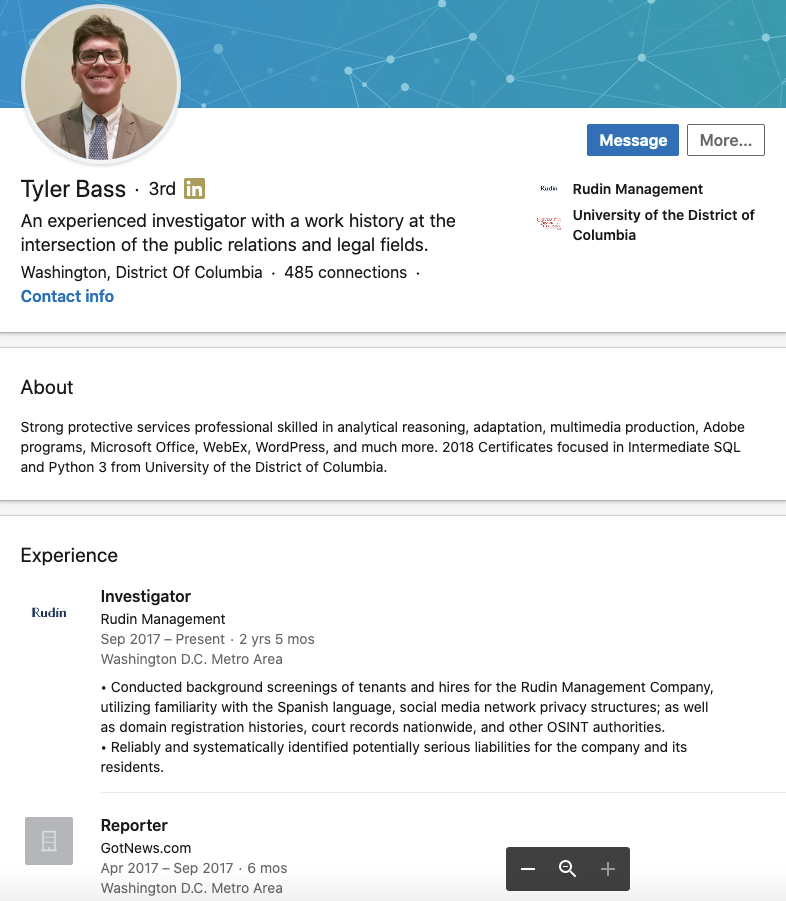 Message More...

Tyler Bass · 3rd in

An experienced investigator with a work history at the intersection of the public relations and legal fields.

Washington, District Of Columbia · 485 connections ·

Contact info

Rudin Rudin Management

University of the District of Columbia

About

Strong protective services professional skilled in analytical reasoning, adaptation, multimedia production, Adobe programs, Microsoft Office, WebEx, WordPress, and much more. 2018 Certificates focused in Intermediate SQL and Python 3 from University of the District of Columbia.

Experience

Rudin

Investigator
Rudin Management
Sep 2017 – Present · 2 yrs 5 mos
Washington D.C. Metro Area

• Conducted background screenings of tenants and hires for the Rudin Management Company, utilizing familiarity with the Spanish language, social media network privacy structures; as well as domain registration histories, court records nationwide, and other OSINT authorities.
• Reliably and systematically identified potentially serious liabilities for the company and its residents.

Reporter
GotNews.com
Apr 2017 – Sep 2017 · 6 mos
Washington D.C. Metro Area